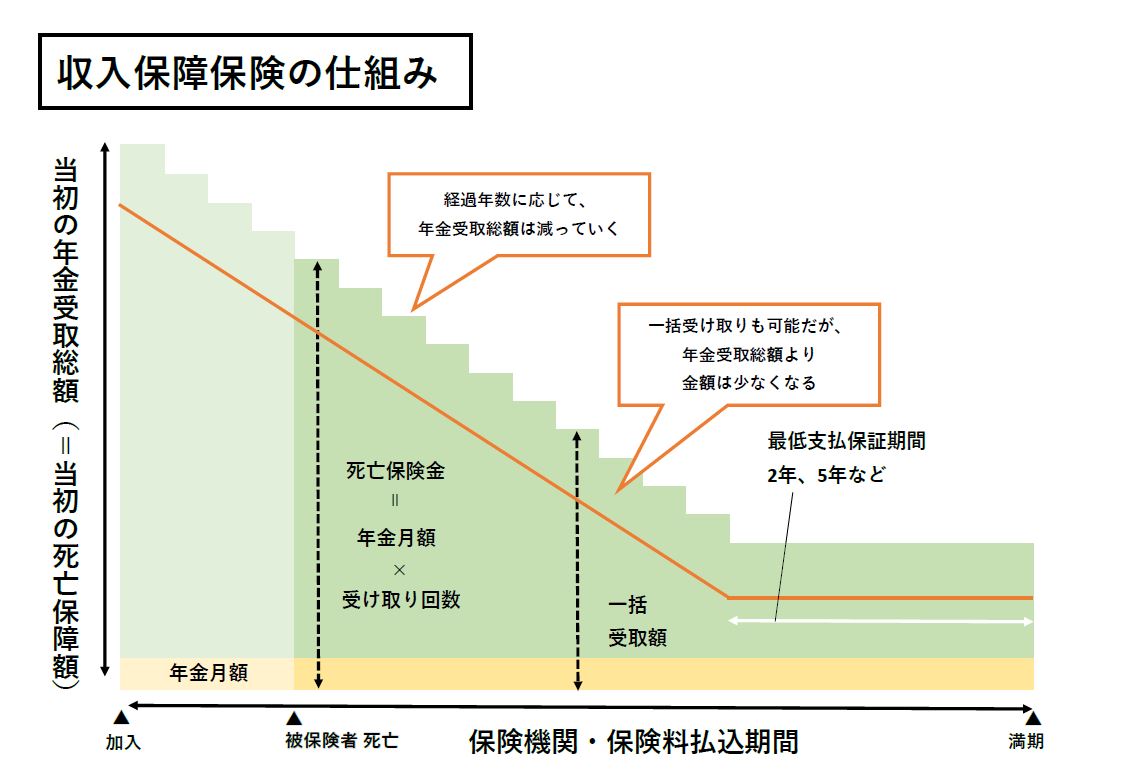 収入保障保険の仕組み

当初の年金受取総額（=当初の死亡保障額）

経過年数に応じて、
年金受取総額は減っていく

一括受け取りも可能だが、
年金受取総額より
金額は少なくなる

最低支払保証期間
2年、5年など

死亡保険金
=
年金月額
×
受け取り回数

一括
受取額

年金月額

加入

被保険者 死亡

保険機関・保険料払込期間

満期